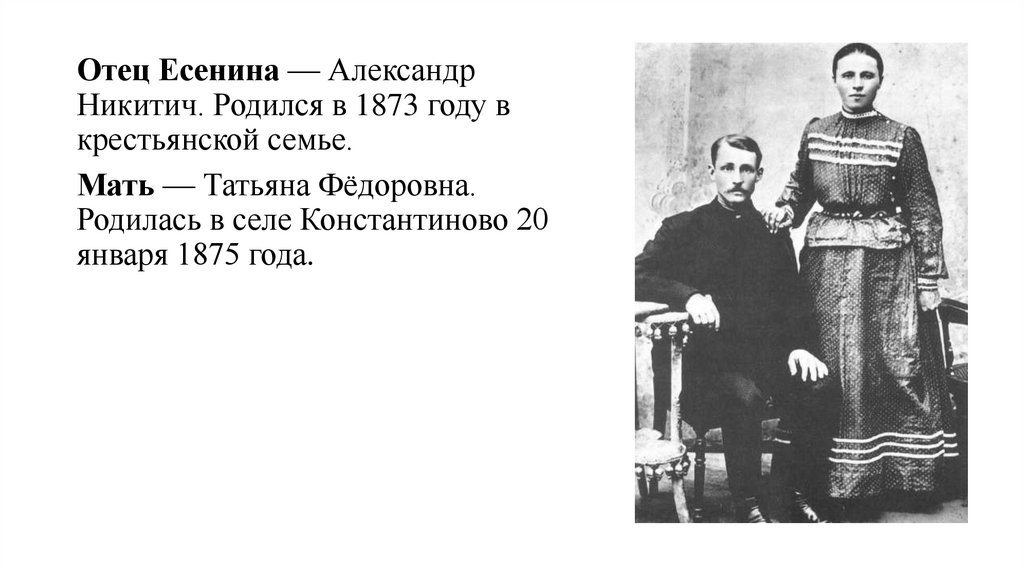 Отец Есенина — Александр Никитич. Родился в 1873 году в крестьянской семье.

Мать — Татьяна Фёдоровна. Родилась в селе Константиново 20 января 1875 года.